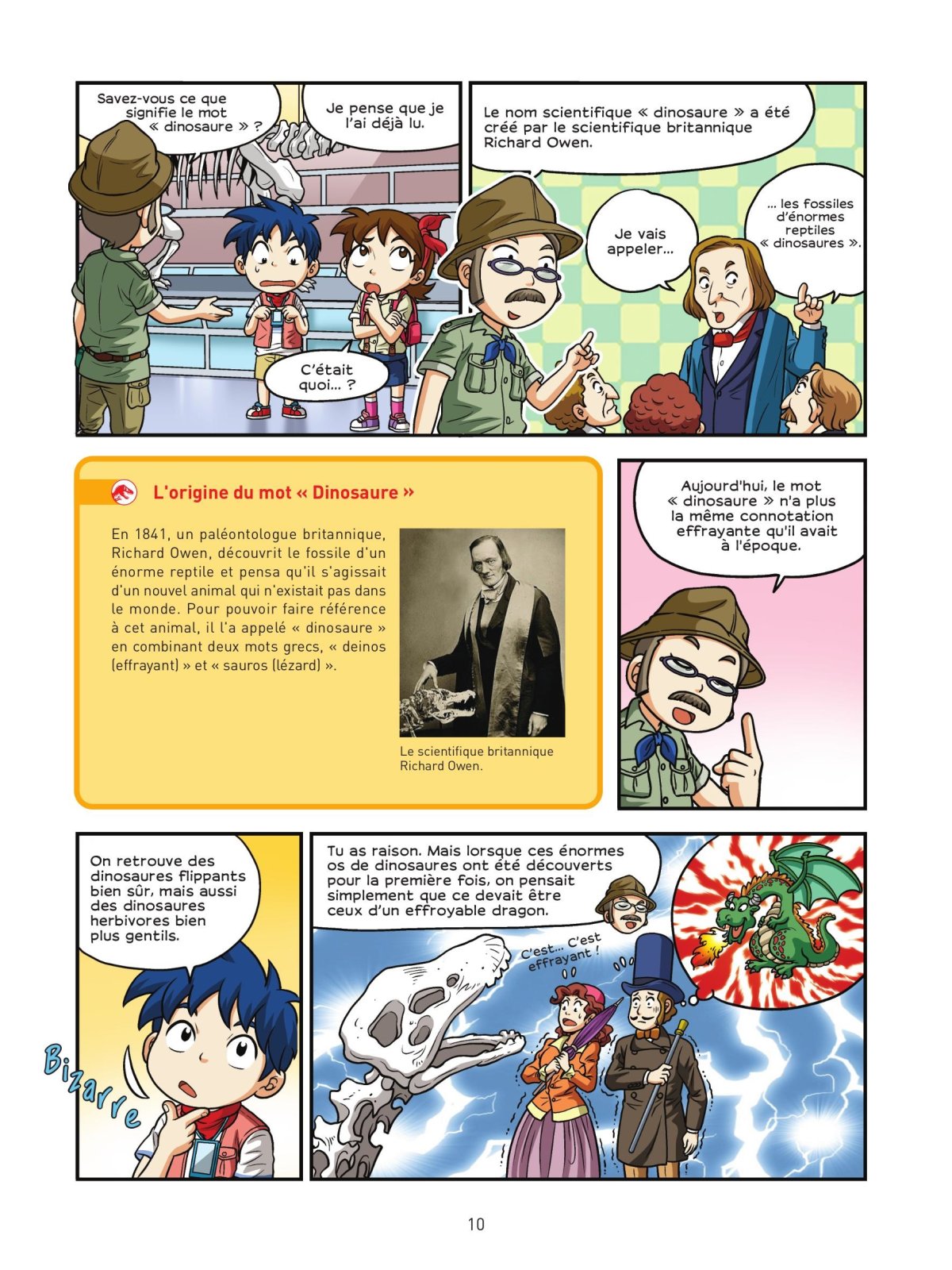 Savez-vous ce que signifie le mot « dinosaure » ?

Je pense que je l'ai déjà lu.

C'était quoi... ?

Le nom scientifique « dinosaure » a été créé par le scientifique britannique Richard Owen.

Je vais appeler...

... les fossiles d'énormes reptiles « dinosaures ».

L'origine du mot « Dinosaure »

En 1841, un paléontologue britannique, Richard Owen, découvrit le fossile d'un énorme reptile et pensa qu'il s'agissait d'un nouvel animal qui n'existait pas dans le monde. Pour pouvoir faire référence à cet animal, il l'a appelé « dinosaure » en combinant deux mots grecs, « deinos (effrayant) » et « sauros (lézard) ».

Le scientifique britannique Richard Owen.

Aujourd'hui, le mot « dinosaure » n'a plus la même connotation effrayante qu'il avait à l'époque.

On retrouve des dinosaures flippants bien sûr, mais aussi des dinosaures herbivores bien plus gentils.

Bizarre

Tu as raison. Mais lorsque ces énormes os de dinosaures ont été découverts pour la première fois, on pensait simplement que ce devait être ceux d'un effroyable dragon.

C'est... C'est effrayant !

10